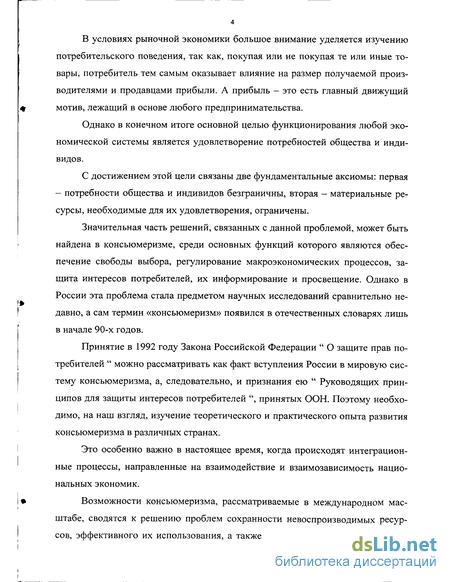 4

В условиях рыночной экономики большое внимание уделяется изучению потребительского поведения, так как, покупая или не покупая те или иные товары, потребитель тем самым оказывает влияние на размер получаемой производителями и продавцами прибыли. А прибыль – это есть главный движущий мотив, лежащий в основе любого предпринимательства.

Однако в конечном итоге основной целью функционирования любой экономической системы является удовлетворение потребностей общества и индивидов.

С достижением этой цели связаны две фундаментальные аксиомы: первая – потребности общества и индивидов безграничны, вторая – материальные ресурсы, необходимые для их удовлетворения, ограничены.

Значительная часть решений, связанных с данной проблемой, может быть найдена в консьюмеризме, среди основных функций которого являются обеспечение свободы выбора, регулирование макроэкономических процессов, защита интересов потребителей, их информирование и просвещение. Однако в России эта проблема стала предметом научных исследований сравнительно недавно, а сам термин «консьюмеризм» появился в отечественных словарях лишь в начале 90-х годов.

Принятие в 1992 году Закона Российской Федерации “ О защите прав потребителей “ можно рассматривать как факт вступления России в мировую систему консьюмеризма, а, следовательно, и признания ею “ Руководящих принципов для защиты интересов потребителей “, принятых ООН. Поэтому необходимо, на наш взгляд, изучение теоретического и практического опыта развития консьюмеризма в различных странах.

Это особенно важно в настоящее время, когда происходят интеграционные процессы, направленные на взаимодействие и взаимозависимость национальных экономик.

Возможности консьюмеризма, рассматриваемые в международном масштабе, сводятся к решению проблем сохранности невоспроизводимых ресурсов, эффективного их использования, а также

dsLib.net
библиотека диссертаций